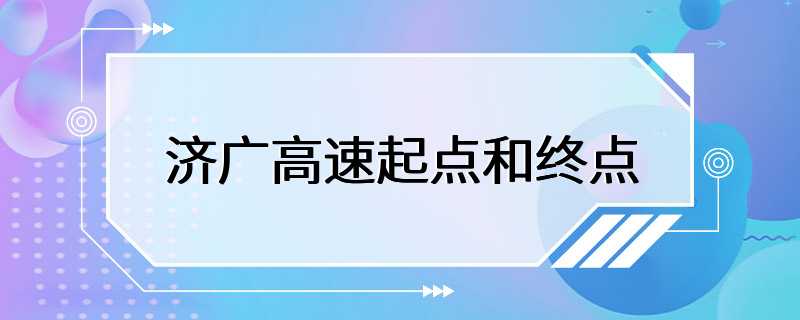 济广高速起点和终点